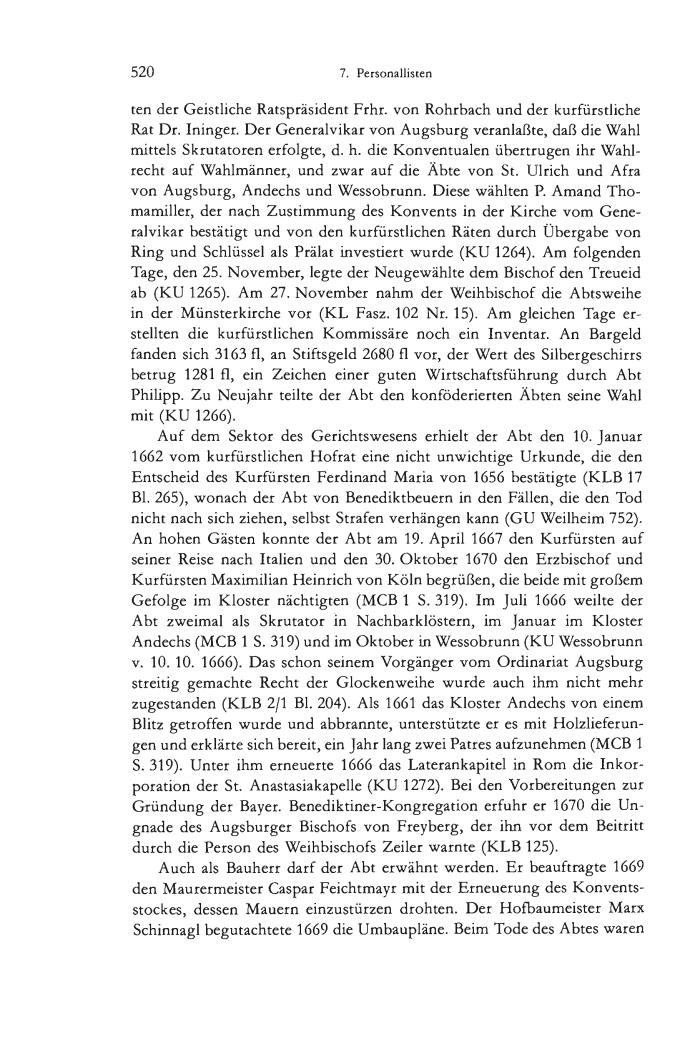 520 7. Personallisten

ten der Geistliche Ratspräsident Frhr. von Rohrbach und der kurfürstliche Rat Dr. Ininger. Der Generalvikar von Augsburg veranlaßte, daß die Wahl mittels Skrutatoren erfolgte, d. h. die Konventualen übertrugen ihr Wahlrecht auf Wahlmänner, und zwar auf die Äbte von St. Ulrich und Afra von Augsburg, Andechs und Wessobrunn. Diese wählten P. Amand Thomamiller, der nach Zustimmung des Konvents in der Kirche vom Generalvikar bestätigt und von den kurfürstlichen Räten durch Übergabe von Ring und Schlüssel als Prälat investiert wurde (KU 1264). Am folgenden Tage, den 25. November, legte der Neugewählte dem Bischof den Treueid ab (KU 1265). Am 27. November nahm der Weihbischof die Abtsweihe in der Münsterkirche vor (KL Fasz. 102 Nr. 15). Am gleichen Tage erstellten die kurfürstlichen Kommissäre noch ein Inventar. An Bargeld fanden sich 3163 fl, an Stiftsgeld 2680 fl vor, der Wert des Silbergeschirrs betrug 1281 fl, ein Zeichen einer guten Wirtschaftsführung durch Abt Philipp. Zu Neujahr teilte der Abt den konföderierten Äbten seine Wahl mit (KU 1266).

Auf dem Sektor des Gerichtswesens erhielt der Abt den 10. Januar 1662 vom kurfürstlichen Hofrat eine nicht unwichtige Urkunde, die den Entscheid des Kurfürsten Ferdinand Maria von 1656 bestätigte (KLB 17 Bl. 265), wonach der Abt von Benediktbeuern in den Fällen, die den Tod nicht nach sich ziehen, selbst Strafen verhängen kann (GU Weilheim 752). An hohen Gästen konnte der Abt am 19. April 1667 den Kurfürsten auf seiner Reise nach Italien und den 30. Oktober 1670 den Erzbischof und Kurfürsten Maximilian Heinrich von Köln begrüßen, die beide mit großem Gefolge im Kloster nächtigten (MCB 1 S. 319). Im Juli 1666 weilte der Abt zweimal als Skrutator in Nachbarklöstern, im Januar im Kloster Andechs (MCB 1 S. 319) und im Oktober in Wessobrunn (KU Wessobrunn v. 10. 10. 1666). Das schon seinem Vorgänger vom Ordinariat Augsburg streitig gemachte Recht der Glockenweihe wurde auch ihm nicht mehr zugestanden (KLB 2/1 Bl. 204). Als 1661 das Kloster Andechs von einem Blitz getroffen wurde und abbrannte, unterstützte er es mit Holzlieferungen und erklärte sich bereit, ein Jahr lang zwei Patres aufzunehmen (MCB 1 S. 319). Unter ihm erneuerte 1666 das Laterankapitel in Rom die Inkorporation der St. Anastasiakapelle (KU 1272). Bei den Vorbereitungen zur Gründung der Bayer. Benediktiner-Kongregation erfuhr er 1670 die Ungnade des Augsburger Bischofs von Freyberg, der ihn vor dem Beitritt durch die Person des Weihbischofs Zeiler warnte (KLB 125).

Auch als Bauherr darf der Abt erwähnt werden. Er beauftragte 1669 den Maurermeister Caspar Feichtmayr mit der Erneuerung des Konventsstockes, dessen Mauern einzustürzen drohten. Der Hofbaumeister Marx Schinnagl begutachtete 1669 die Umbaupläne. Beim Tode des Abtes waren